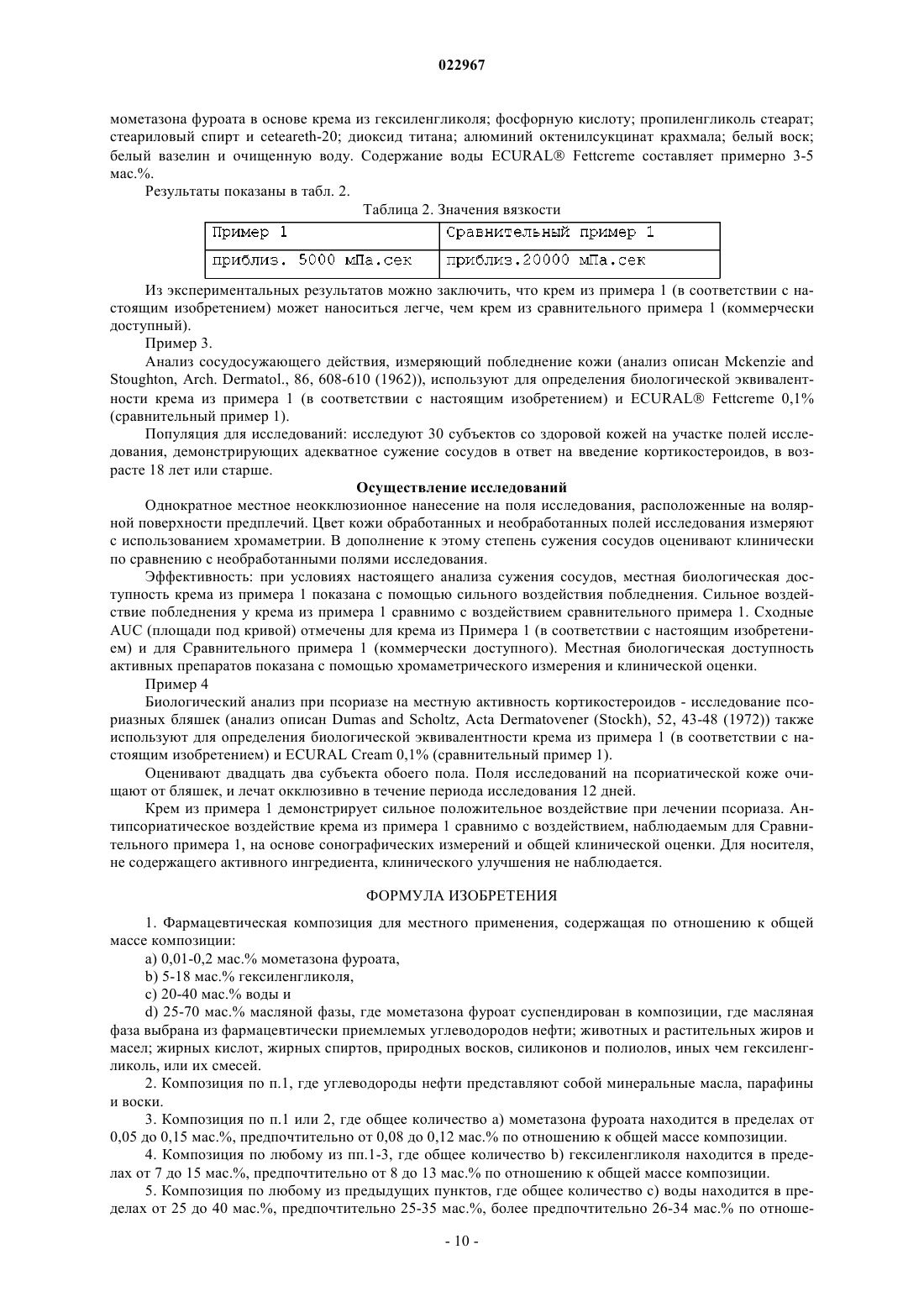 022967

мометазона фуроата в основе крема из гексиленгликоля; фосфорную кислоту; пропиленгликоль стеарат; стеариловый спирт и ceteareth-20; диоксид титана; алюминий октенилсукцинат крахмала; белый воск; белый вазелин и очищенную воду. Содержание воды ECURAL® Fettcreme составляет примерно 3-5 мас.%.

Результаты показаны в табл. 2.

Таблица 2. Значения вязкости

| Пример 1 | Сравнительный пример 1 |
|---|---|
| приблиз. 5000 мПа.сек | приблиз.20000 мПа.сек |

Из экспериментальных результатов можно заключить, что крем из примера 1 (в соответствии с настоящим изобретением) может наноситься легче, чем крем из сравнительного примера 1 (коммерчески доступный).

Пример 3.

Анализ сосудосужающего действия, измеряющий побледнение кожи (анализ описан Mckenzie and Stoughton, Arch. Dermatol., 86, 608-610 (1962)), используют для определения биологической эквивалентности крема из примера 1 (в соответствии с настоящим изобретением) и ECURAL® Fettcreme 0,1% (сравнительный пример 1).

Популяция для исследований: исследуют 30 субъектов со здоровой кожей на участке полей исследования, демонстрирующих адекватное сужение сосудов в ответ на введение кортикостероидов, в возрасте 18 лет или старше.

Осуществление исследований

Однократное местное неокклюзионное нанесение на поля исследования, расположенные на волярной поверхности предплечий. Цвет кожи обработанных и необработанных полей исследования измеряют с использованием хромаметрии. В дополнение к этому степень сужения сосудов оценивают клинически по сравнению с необработанными полями исследования.

Эффективность: при условиях настоящего анализа сужения сосудов, местная биологическая доступность крема из примера 1 показана с помощью сильного воздействия побледнения. Сильное воздействие побледнения у крема из примера 1 сравнимо с воздействием сравнительного примера 1. Сходные AUC (площади под кривой) отмечены для крема из Примера 1 (в соответствии с настоящим изобретением) и для Сравнительного примера 1 (коммерчески доступного). Местная биологическая доступность активных препаратов показана с помощью хромаметрического измерения и клинической оценки.

Пример 4

Биологический анализ при псориазе на местную активность кортикостероидов - исследование псориазных бляшек (анализ описан Dumas and Scholtz, Acta Dermatovener (Stockh), 52, 43-48 (1972)) также используют для определения биологической эквивалентности крема из примера 1 (в соответствии с настоящим изобретением) и ECURAL Cream 0,1% (сравнительный пример 1).

Оценивают двадцать два субъекта обоего пола. Поля исследований на псориатической коже очищают от бляшек, и лечат окклюзивно в течение периода исследования 12 дней.

Крем из примера 1 демонстрирует сильное положительное воздействие при лечении псориаза. Антипсориатическое воздействие крема из примера 1 сравнимо с воздействием, наблюдаемым для Сравнительного примера 1, на основе сонографических измерений и общей клинической оценки. Для носителя, не содержащего активного ингредиента, клинического улучшения не наблюдается.

ФОРМУЛА ИЗОБРЕТЕНИЯ

1. Фармацевтическая композиция для местного применения, содержащая по отношению к общей массе композиции:

a) 0,01-0,2 мас.% мометазона фуроата,

b) 5-18 мас.% гексиленгликоля,

c) 20-40 мас.% воды и

d) 25-70 мас.% масляной фазы, где мометазона фуроат суспендирован в композиции, где масляная фаза выбрана из фармацевтически приемлемых углеводородов нефти; животных и растительных жиров и масел; жирных кислот, жирных спиртов, природных восков, силиконов и полиолов, иных чем гексиленгликоль, или их смесей.

2. Композиция по п.1, где углеводороды нефти представляют собой минеральные масла, парафины и воски.

3. Композиция по п.1 или 2, где общее количество a) мометазона фуроата находится в пределах от 0,05 до 0,15 мас.%, предпочтительно от 0,08 до 0,12 мас.% по отношению к общей массе композиции.

4. Композиция по любому из пп.1-3, где общее количество b) гексиленгликоля находится в пределах от 7 до 15 мас.%, предпочтительно от 8 до 13 мас.% по отношению к общей массе композиции.

5. Композиция по любому из предыдущих пунктов, где общее количество c) воды находится в пределах от 25 до 40 мас.%, предпочтительно 25-35 мас.%, более предпочтительно 26-34 мас.% по отноше-

- 10 -